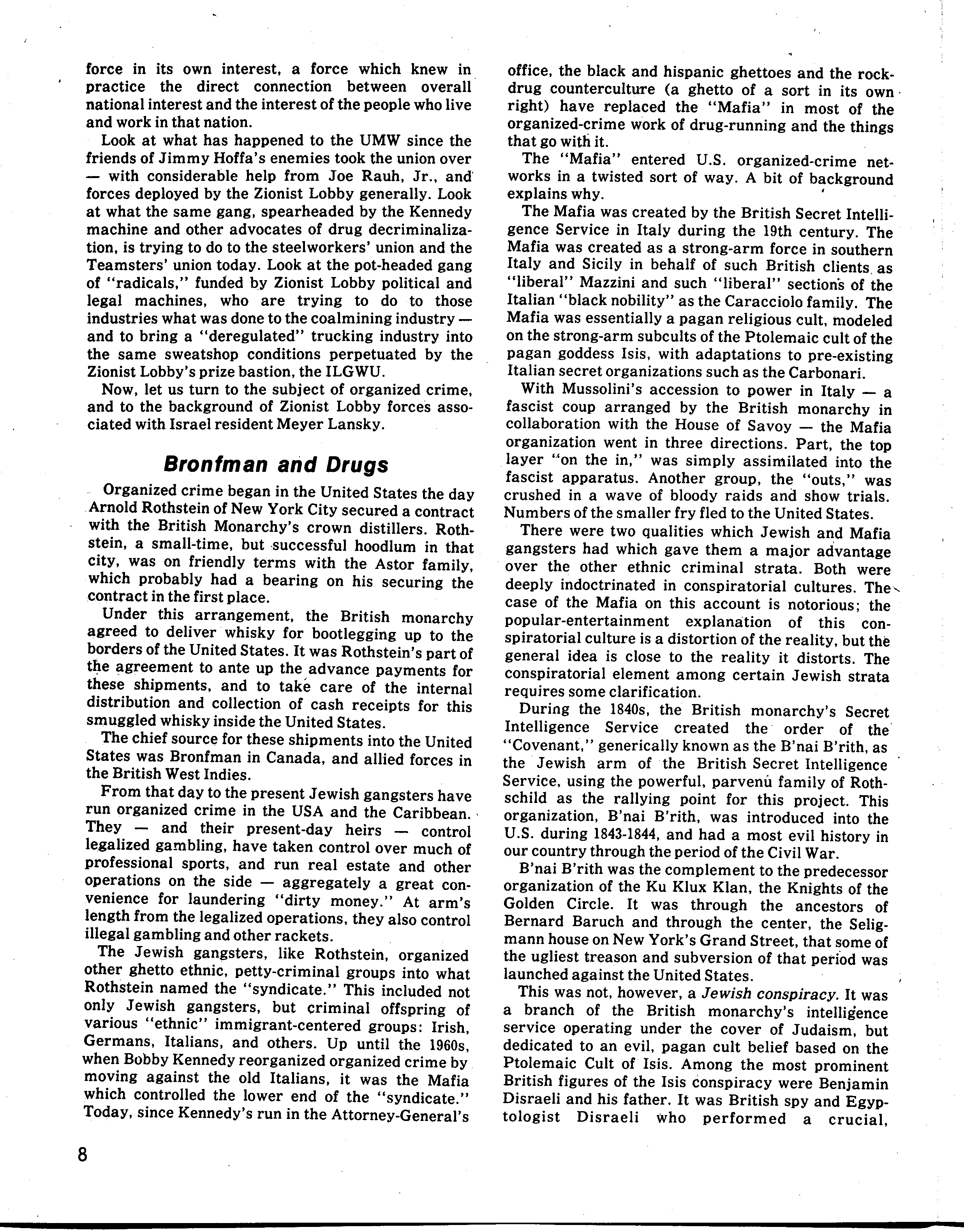 force in its own interest, a force which knew in practice the direct connection between overall national interest and the interest of the people who live and work in that nation.

Look at what has happened to the UMW since the friends of Jimmy Hoffa's enemies took the union over — with considerable help from Joe Rauh, Jr., and forces deployed by the Zionist Lobby generally. Look at what the same gang, spearheaded by the Kennedy machine and other advocates of drug decriminalization, is trying to do to the steelworkers' union and the Teamsters' union today. Look at the pot-headed gang of "radicals," funded by Zionist Lobby political and legal machines, who are trying to do to those industries what was done to the coalmining industry — and to bring a "deregulated" trucking industry into the same sweatshop conditions perpetuated by the Zionist Lobby's prize bastion, the ILGWU.

Now, let us turn to the subject of organized crime, and to the background of Zionist Lobby forces associated with Israel resident Meyer Lansky.

Bronfman and Drugs

Organized crime began in the United States the day Arnold Rothstein of New York City secured a contract with the British Monarchy's crown distillers. Rothstein, a small-time, but successful hoodlum in that city, was on friendly terms with the Astor family, which probably had a bearing on his securing the contract in the first place.

Under this arrangement, the British monarchy agreed to deliver whisky for bootlegging up to the borders of the United States. It was Rothstein's part of the agreement to ante up the advance payments for these shipments, and to take care of the internal distribution and collection of cash receipts for this smuggled whisky inside the United States.

The chief source for these shipments into the United States was Bronfman in Canada, and allied forces in the British West Indies.

From that day to the present Jewish gangsters have run organized crime in the USA and the Caribbean. They — and their present-day heirs — control legalized gambling, have taken control over much of professional sports, and run real estate and other operations on the side — aggregately a great convenience for laundering "dirty money." At arm's length from the legalized operations, they also control illegal gambling and other rackets.

The Jewish gangsters, like Rothstein, organized other ghetto ethnic, petty-criminal groups into what Rothstein named the "syndicate." This included not only Jewish gangsters, but criminal offspring of various "ethnic" immigrant-centered groups: Irish, Germans, Italians, and others. Up until the 1960s, when Bobby Kennedy reorganized organized crime by moving against the old Italians, it was the Mafia which controlled the lower end of the "syndicate." Today, since Kennedy's run in the Attorney-General's office, the black and hispanic ghettoes and the rock-drug counterculture (a ghetto of a sort in its own right) have replaced the "Mafia" in most of the organized-crime work of drug-running and the things that go with it.

The "Mafia" entered U.S. organized-crime networks in a twisted sort of way. A bit of background explains why.

The Mafia was created by the British Secret Intelligence Service in Italy during the 19th century. The Mafia was created as a strong-arm force in southern Italy and Sicily in behalf of such British clients as "liberal" Mazzini and such "liberal" sections of the Italian "black nobility" as the Caracciolo family. The Mafia was essentially a pagan religious cult, modeled on the strong-arm subcults of the Ptolemaic cult of the pagan goddess Isis, with adaptations to pre-existing Italian secret organizations such as the Carbonari.

With Mussolini's accession to power in Italy — a fascist coup arranged by the British monarchy in collaboration with the House of Savoy — the Mafia organization went in three directions. Part, the top layer "on the in," was simply assimilated into the fascist apparatus. Another group, the "outs," was crushed in a wave of bloody raids and show trials. Numbers of the smaller fry fled to the United States.

There were two qualities which Jewish and Mafia gangsters had which gave them a major advantage over the other ethnic criminal strata. Both were deeply indoctrinated in conspiratorial cultures. The case of the Mafia on this account is notorious; the popular-entertainment explanation of this conspiratorial culture is a distortion of the reality, but the general idea is close to the reality it distorts. The conspiratorial element among certain Jewish strata requires some clarification.

During the 1840s, the British monarchy's Secret Intelligence Service created the order of the "Covenant," generically known as the B'nai B'rith, as the Jewish arm of the British Secret Intelligence Service, using the powerful, parvenu family of Rothschild as the rallying point for this project. This organization, B'nai B'rith, was introduced into the U.S. during 1843-1844, and had a most evil history in our country through the period of the Civil War.

B'nai B'rith was the complement to the predecessor organization of the Ku Klux Klan, the Knights of the Golden Circle. It was through the ancestors of Bernard Baruch and through the center, the Seligmann house on New York's Grand Street, that some of the ugliest treason and subversion of that period was launched against the United States.

This was not, however, a Jewish conspiracy. It was a branch of the British monarchy's intelligence service operating under the cover of Judaism, but dedicated to an evil, pagan cult belief based on the Ptolemaic Cult of Isis. Among the most prominent British figures of the Isis conspiracy were Benjamin Disraeli and his father. It was British spy and Egyptologist Disraeli who performed a crucial,

8